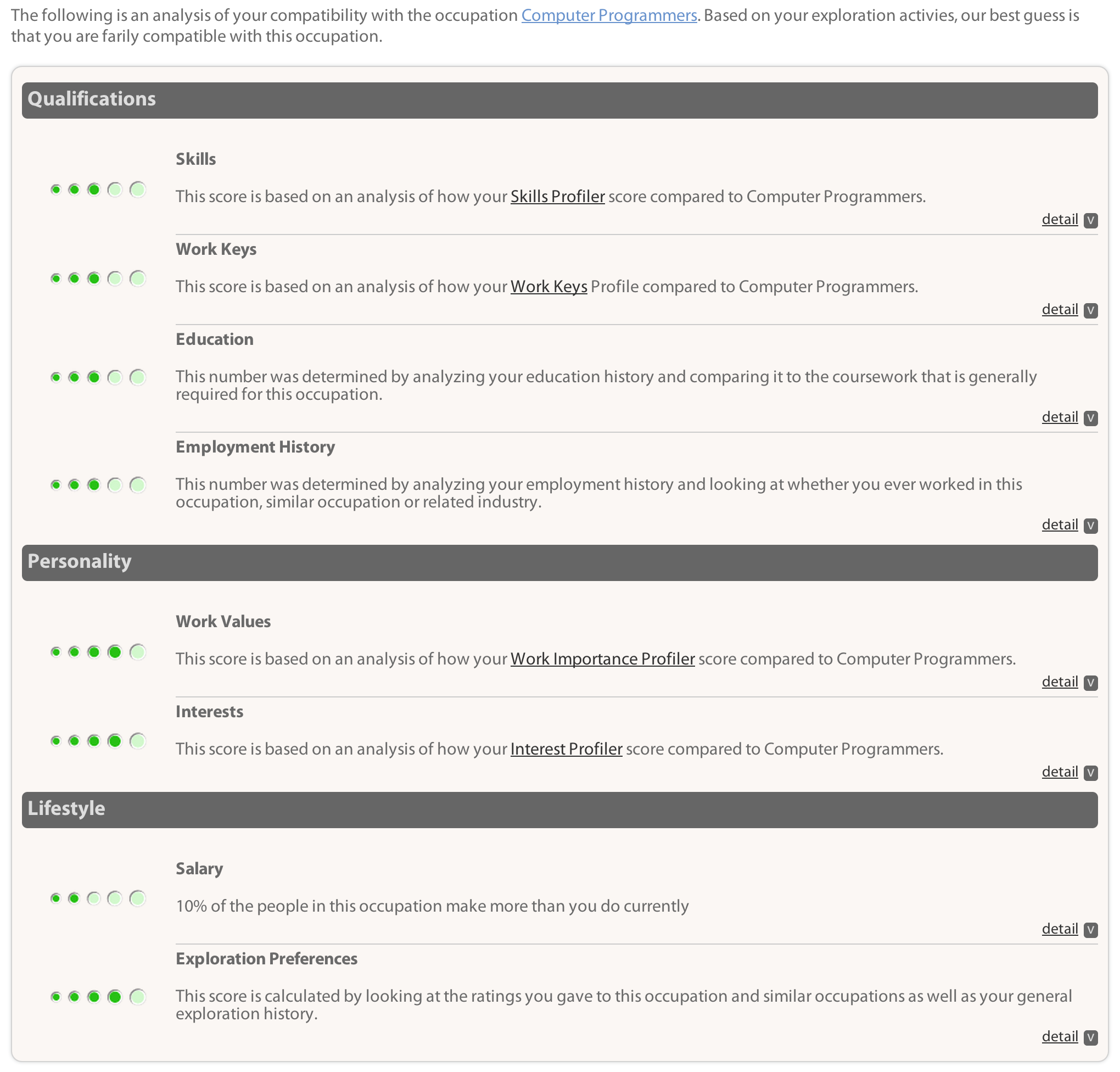 The following is an analysis of your compatibility with the occupation Computer Programmers. Based on your exploration activies, our best guess is that you are farily compatible with this occupation.

Qualifications

Skills

This score is based on an analysis of how your Skills Profiler score compared to Computer Programmers.

detail V

Work Keys

This score is based on an analysis of how your Work Keys Profile compared to Computer Programmers.

detail V

Education

This number was determined by analyzing your education history and comparing it to the coursework that is generally required for this occupation.

detail V

Employment History

This number was determined by analyzing your employment history and looking at whether you ever worked in this occupation, similar occupation or related industry.

detail V

Personality

Work Values

This score is based on an analysis of how your Work Importance Profiler score compared to Computer Programmers.

detail V

Interests

This score is based on an analysis of how your Interest Profiler score compared to Computer Programmers.

detail V

Lifestyle

Salary

10% of the people in this occupation make more than you do currently

detail V

Exploration Preferences

This score is calculated by looking at the ratings you gave to this occupation and similar occupations as well as your general exploration history.

detail V